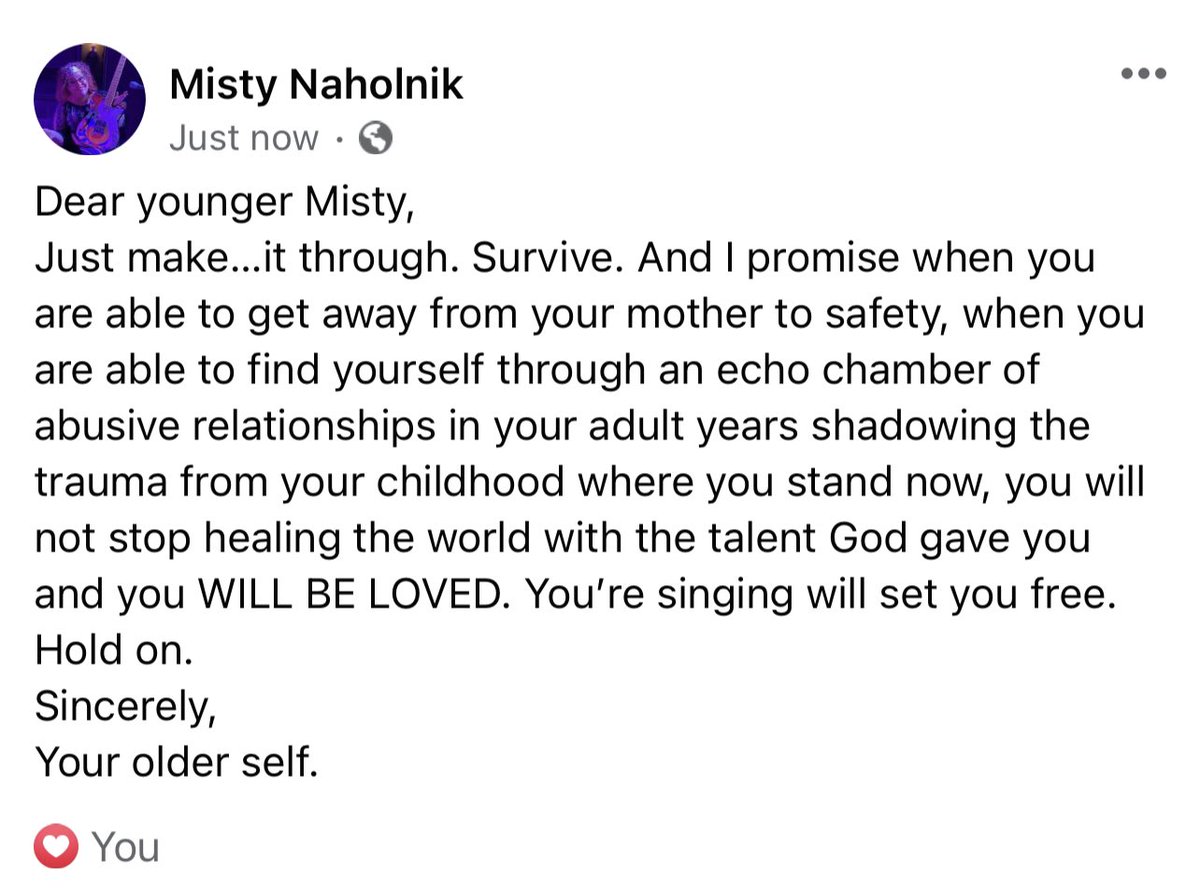 Misty Naholnik
Just now ·

Dear younger Misty,
Just make...it through. Survive. And I promise when you are able to get away from your mother to safety, when you are able to find yourself through an echo chamber of abusive relationships in your adult years shadowing the trauma from your childhood where you stand now, you will not stop healing the world with the talent God gave you and you WILL BE LOVED. You're singing will set you free. Hold on.
Sincerely,
Your older self.

You